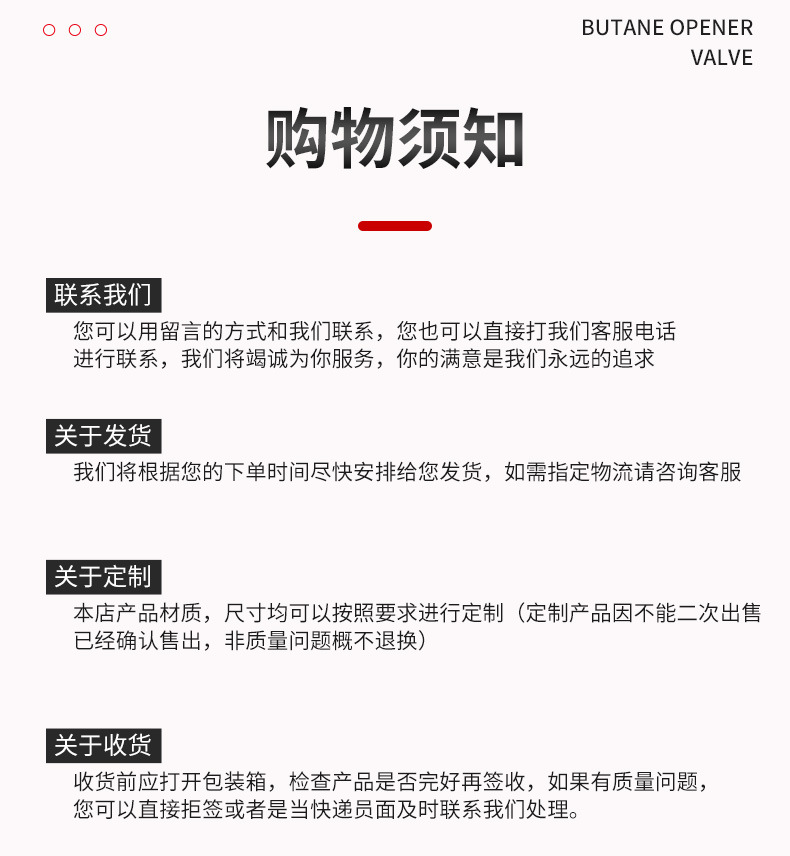 BUTANE OPENER VALVE

购物须知

联系我们

您可以用留言的方式和我们联系，您也可以直接打我们客服电话进行联系，我们将竭诚为你服务，你的满意是我们永远的追求

关于发货

我们将根据您的下单时间尽快安排给您发货，如需指定物流请咨询客服

关于定制

本店产品材质，尺寸均可以按照要求进行定制（定制产品因不能二次出售已经确认售出，非质量问题概不退换）

关于收货

收货前应打开包装箱，检查产品是否完好再签收，如果有质量问题，您可以直接拒签或者是当快递员面及时联系我们处理。